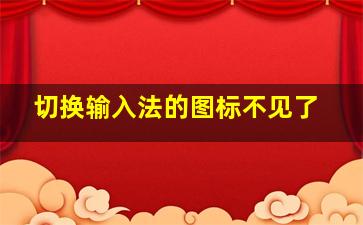 切换输入法的图标不见了